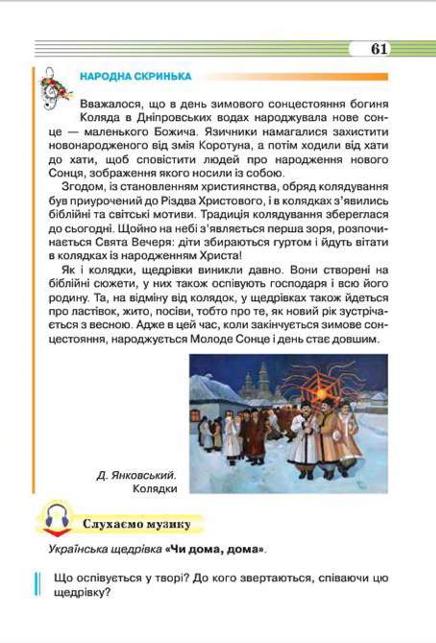 61

НАРОДНА СКРИНЬКА

Вважалося, що в день зимового сонцестояння богиня Коляда в Дніпровських водах народжувала нове сонце — маленького Божича. Язичники намагалися захистити новонародженого від змія Коротуна, а потім ходили від хати до хати, щоб сповістити людей про народження нового Сонця, зображення якого носили із собою.

Згодом, із становленням християнства, обряд колядування був приурочений до Різдва Христового, і в колядках з'явились біблійні та світські мотиви. Традиція колядування збереглася до сьогодні. Щойно на небі з'являється перша зоря, розпочинається Свята Вечеря: діти збираються гуртом і йдуть вітати в колядках із народженням Христа!

Як і колядки, щедрівки виникли давно. Вони створені на біблійні сюжети, у них також оспівують господаря і всю його родину. Та, на відміну від колядок, у щедрівках також йдеться про ластівок, жито, посіви, тобто про те, як новий рік зустрічається з весною. Адже в цей час, коли закінчується зимове сонцестояння, народжується Молоде Сонце і день стає довшим.

Д. Янковський.
Колядки

Слухаємо музику

Українська щедрівка «Чи дома, дома».

Що оспівується у творі? До кого звертаються, співаючи цю щедрівку?